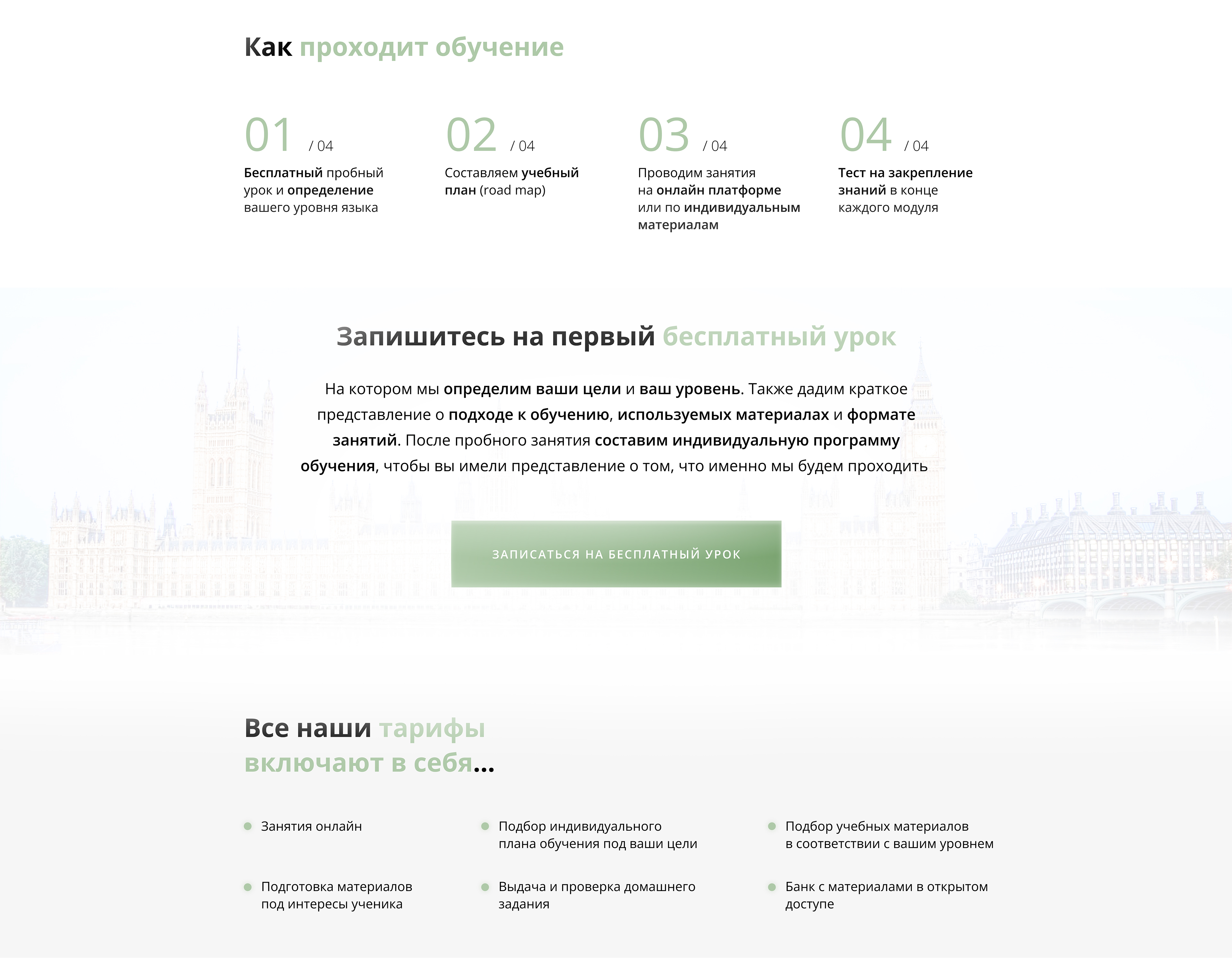 Как проходит обучение

01 / 04
Бесплатный пробный урок и определение вашего уровня языка

02 / 04
Составляем учебный план (road map)

03 / 04
Проводим занятия на онлайн платформе или по индивидуальным материалам

04 / 04
Тест на закрепление знаний в конце каждого модуля

Запишитесь на первый бесплатный урок

На котором мы определим ваши цели и ваш уровень. Также дадим краткое представление о подходе к обучению, используемых материалах и формате занятий. После пробного занятия составим индивидуальную программу обучения, чтобы вы имели представление о том, что именно мы будем проходить

ЗАПИСАТЬСЯ НА БЕСПЛАТНЫЙ УРОК

Все наши тарифы включают в себя...

Занятия онлайн

Подбор индивидуального плана обучения под ваши цели

Подбор учебных материалов в соответствии с вашим уровнем

Подготовка материалов под интересы ученика

Выдача и проверка домашнего задания

Банк с материалами в открытом доступе